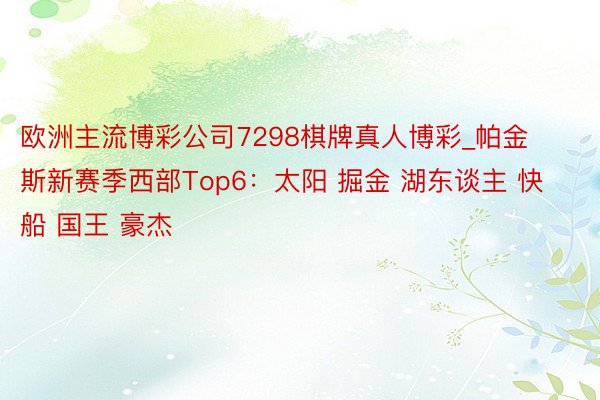 欧洲主流博彩公司7298棋牌真人博彩_帕金斯新赛季西部Top6：太阳 掘金 湖东谈主 快船 国王 豪杰